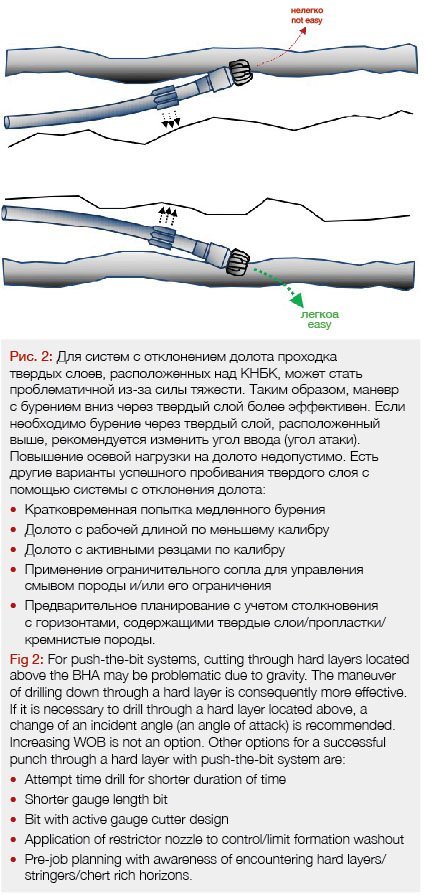 нелегко
not easy

легкоа
easy

Рис. 2: Для систем с отклонением долота проходка твердых слоев, расположенных над КНБК, может стать проблематичной из-за силы тяжести. Таким образом, маневр с бурением вниз через твердый слой более эффективен. Если необходимо бурение через твердый слой, расположенный выше, рекомендуется изменить угол ввода (угол атаки). Повышение осевой нагрузки на долото недопустимо. Есть другие варианты успешного пробивания твердого слоя с помощью системы с отклонения долота:
• Кратковременная попытка медленного бурения
• Долото с рабочей длиной по меньшему калибру
• Долото с активными резцами по калибру
• Применение ограничительного сопла для управления смывом породы и/или его ограничения
• Предварительное планирование с учетом столкновения с горизонтами, содержащими твердые слои/пропластки/кремнистые породы.

Fig 2: For push-the-bit systems, cutting through hard layers located above the BHA may be problematic due to gravity. The maneuver of drilling down through a hard layer is consequently more effective. If it is necessary to drill through a hard layer located above, a change of an incident angle (an angle of attack) is recommended. Increasing WOB is not an option. Other options for a successful punch through a hard layer with push-the-bit system are:
• Attempt time drill for shorter duration of time
• Shorter gauge length bit
• Bit with active gauge cutter design
• Application of restrictor nozzle to control/limit formation washout
• Pre-job planning with awareness of encountering hard layers/stringers/chert rich horizons.